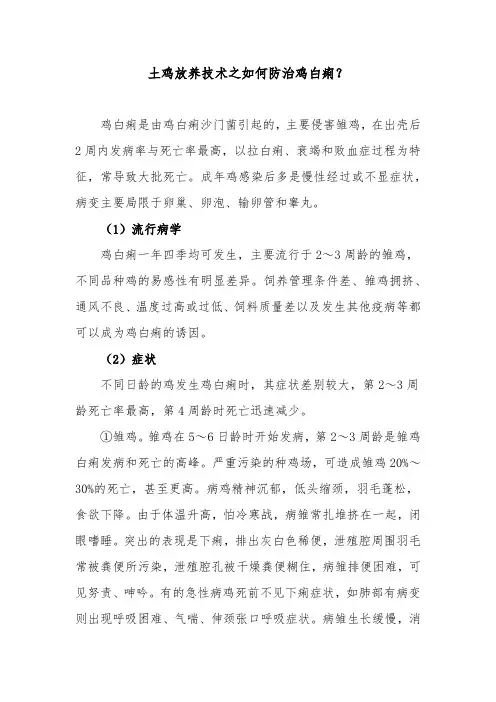 土鸡放养技术之如何防治鸡白痢？

鸡白痢是由鸡白痢沙门菌引起的，主要侵害雏鸡，在出壳后2周内发病率与死亡率最高，以拉白痢、衰竭和败血症过程为特征，常导致大批死亡。成年鸡感染后多是慢性经过或不显症状，病变主要局限于卵巢、卵泡、输卵管和睾丸。

（1）流行病学

鸡白痢一年四季均可发生，主要流行于2～3周龄的雏鸡，不同品种鸡的易感性有明显差异。饲养管理条件差、雏鸡拥挤、通风不良、温度过高或过低、饲料质量差以及发生其他疫病等都可以成为鸡白痢的诱因。

（2）症状

不同日龄的鸡发生鸡白痢时，其症状差别较大，第2～3周龄死亡率最高，第4周龄时死亡迅速减少。

①雏鸡。雏鸡在5～6日龄时开始发病，第2～3周龄是雏鸡白痢发病和死亡的高峰。严重污染的种鸡场，可造成雏鸡20%～30%的死亡，甚至更高。病鸡精神沉郁，低头缩颈，羽毛蓬松，食欲下降。由于体温升高，怕冷寒战，病雏常扎堆挤在一起，闭眼嗜睡。突出的表现是下痢，排出灰白色稀便，泄殖腔周围羽毛常被粪便所污染，泄殖腔孔被干燥粪便糊住，病雏排便困难，可见努责、呻吟。有的急性病鸡死前不见下痢症状，如肺部有病变则出现呼吸困难、气喘、伸颈张口呼吸症状。病雏生长缓慢，消